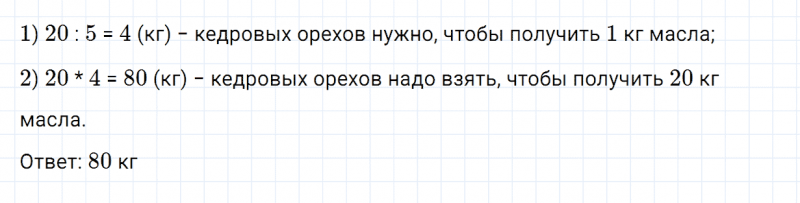 1) $20 : 5 = 4$ (кг) – кедровых орехов нужно, чтобы получить 1 кг масла;

2) $20 * 4 = 80$ (кг) – кедровых орехов надо взять, чтобы получить 20 кг масла.

Ответ: 80 кг